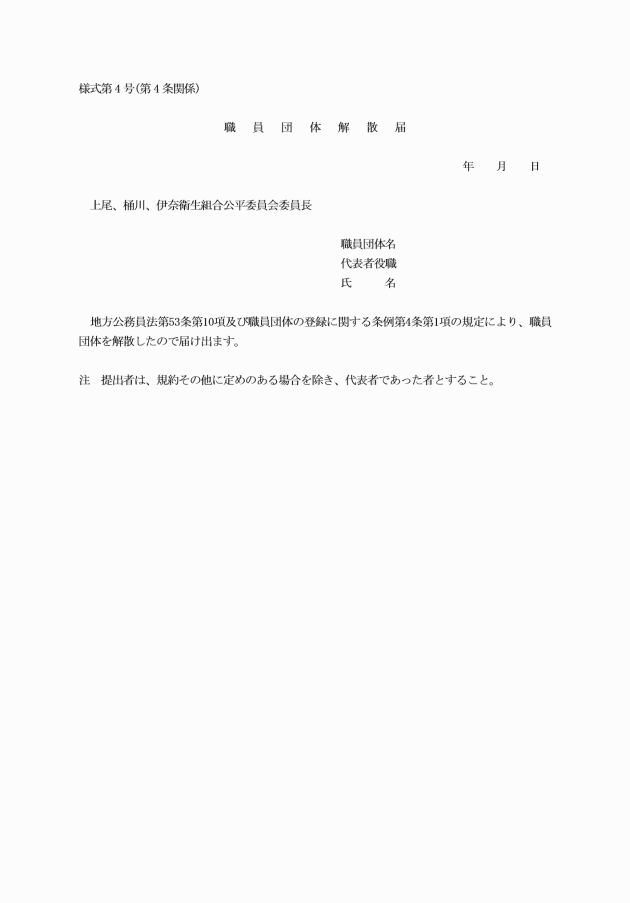 様式第４号(第４条関係)

職　員　団　体　解　散　届

年　　月　　日

上尾、桶川、伊奈衛生組合公平委員会委員長

職員団体名
代表者役職
氏　　　名

地方公務員法第53条第10項及び職員団体の登録に関する条例第4条第1項の規定により、職員団体を解散したので届け出ます。

注　提出者は、規約その他に定めのある場合を除き、代表者であった者とすること。